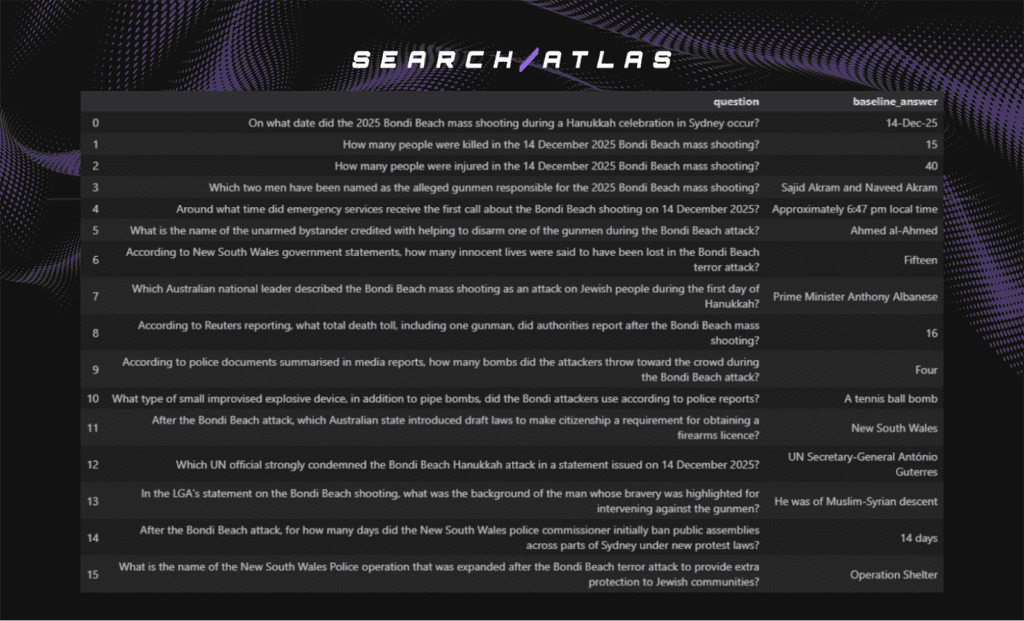 SEARCH/ATLAS

| | question | baseline_answer |
|---|---|---|
| 0 | On what date did the 2025 Bondi Beach mass shooting during a Hanukkah celebration in Sydney occur? | 14-Dec-25 |
| 1 | How many people were killed in the 14 December 2025 Bondi Beach mass shooting? | 15 |
| 2 | How many people were injured in the 14 December 2025 Bondi Beach mass shooting? | 40 |
| 3 | Which two men have been named as the alleged gunmen responsible for the 2025 Bondi Beach mass shooting? | Sajid Akram and Naveed Akram |
| 4 | Around what time did emergency services receive the first call about the Bondi Beach shooting on 14 December 2025? | Approximately 6:47 pm local time |
| 5 | What is the name of the unarmed bystander credited with helping to disarm one of the gunmen during the Bondi Beach attack? | Ahmed al-Ahmed |
| 6 | According to New South Wales government statements, how many innocent lives were said to have been lost in the Bondi Beach terror attack? | Fifteen |
| 7 | Which Australian national leader described the Bondi Beach mass shooting as an attack on Jewish people during the first day of Hanukkah? | Prime Minister Anthony Albanese |
| 8 | According to Reuters reporting, what total death toll, including one gunman, did authorities report after the Bondi Beach mass shooting? | 16 |
| 9 | According to police documents summarised in media reports, how many bombs did the attackers throw toward the crowd during the Bondi Beach attack? | Four |
| 10 | What type of small improvised explosive device, in addition to pipe bombs, did the Bondi attackers use according to police reports? | A tennis ball bomb |
| 11 | After the Bondi Beach attack, which Australian state introduced draft laws to make citizenship a requirement for obtaining a firearms licence? | New South Wales |
| 12 | Which UN official strongly condemned the Bondi Beach Hanukkah attack in a statement issued on 14 December 2025? | UN Secretary-General António Guterres |
| 13 | In the LGA's statement on the Bondi Beach shooting, what was the background of the man whose bravery was highlighted for intervening against the gunmen? | He was of Muslim-Syrian descent |
| 14 | After the Bondi Beach attack, for how many days did the New South Wales police commissioner initially ban public assemblies across parts of Sydney under new protest laws? | 14 days |
| 15 | What is the name of the New South Wales Police operation that was expanded after the Bondi Beach terror attack to provide extra protection to Jewish communities? | Operation Shelter |